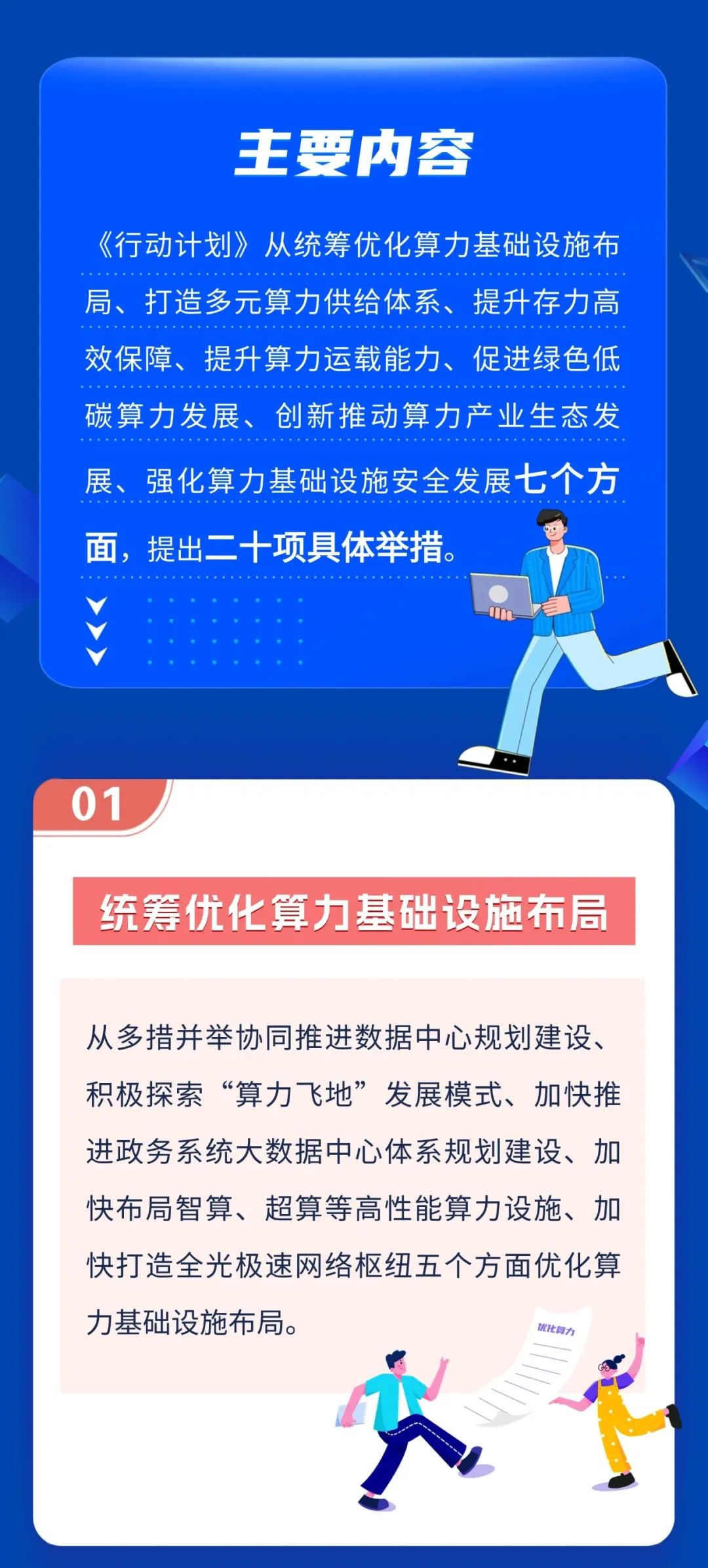 主要内容

《行动计划》从统筹优化算力基础设施布局、打造多元算力供给体系、提升存力高效保障、提升算力运载能力、促进绿色低碳算力发展、创新推动算力产业生态发展、强化算力基础设施安全发展七个方面，提出二十项具体举措。

01

统筹优化算力基础设施布局

从多措并举协同推进数据中心规划建设、积极探索“算力飞地”发展模式、加快推进政务系统大数据中心体系规划建设、加快布局智算、超算等高性能算力设施、加快打造全光极速网络枢纽五个方面优化算力基础设施布局。

优化算力